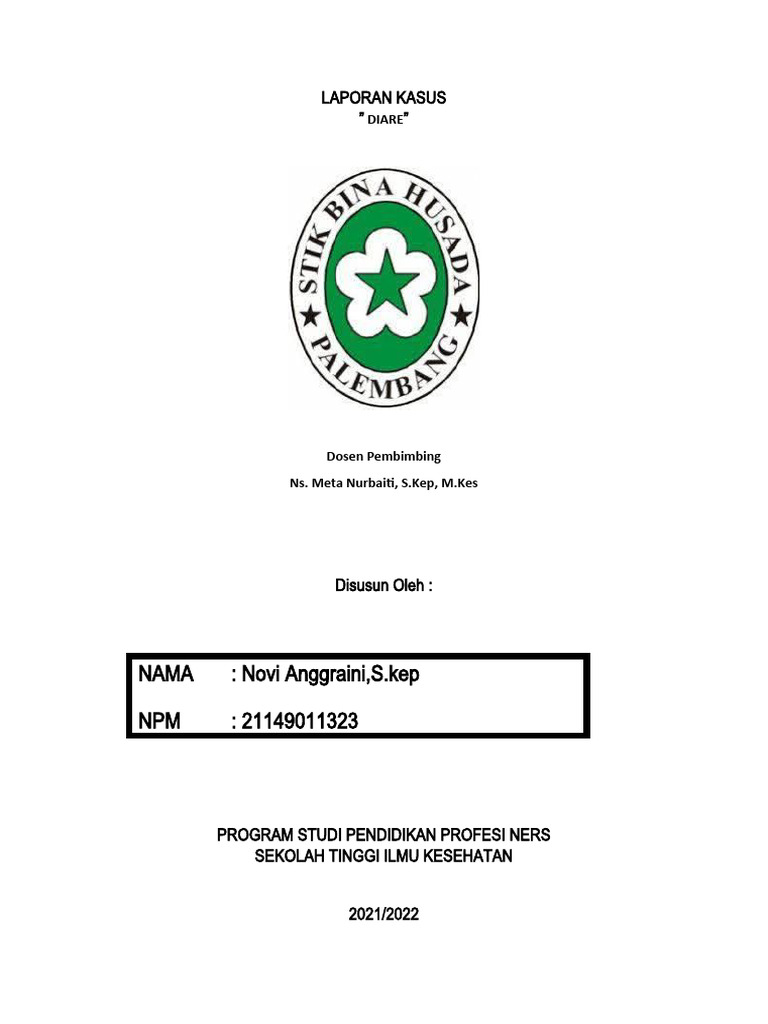 LAPORAN KASUS

" DIARE"

STIK BINA HUSADA
PALEMBANG

Dosen Pembimbing

Ns. Meta Nurbaiti, S.Kep, M.Kes

Disusun Oleh :

NAMA : Novi Anggraini,S.kep

NPM : 21149011323

PROGRAM STUDI PENDIDIKAN PROFESI NERS
SEKOLAH TINGGI ILMU KESEHATAN

2021/2022